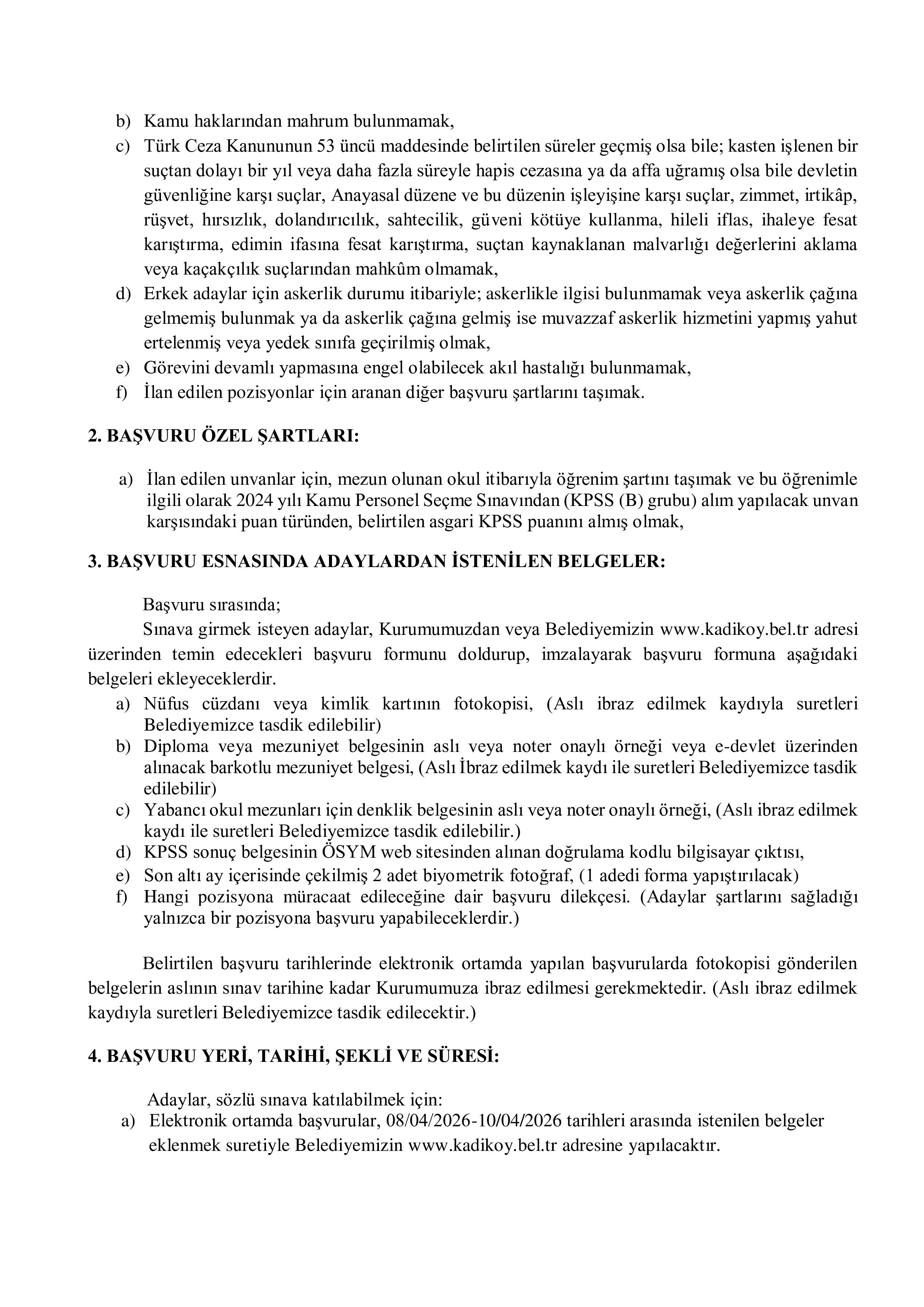 b) Kamu haklarından mahrum bulunmamak,
c) Türk Ceza Kanununun 53 üncü maddesinde belirtilen süreler geçmiş olsa bile; kasten işlenen bir suçtan dolayı bir yıl veya daha fazla süreyle hapis cezasına ya da affa uğramış olsa bile devletin güvenliğine karşı suçlar, Anayasal düzene ve bu düzenin işleyişine karşı suçlar, zimmet, irtikâp, rüşvet, hırsızlık, dolandırıcılık, sahtecilik, güveni kötüye kullanma, hileli iflas, ihaleye fesat karıştırma, edimin ifasına fesat karıştırma, suçtan kaynaklanan malvarlığı değerlerini aklama veya kaçakçılık suçlarından mahkûm olmamak,
d) Erkek adaylar için askerlik durumu itibariyle; askerlikle ilgisi bulunmamak veya askerlik çağına gelmemiş bulunmak ya da askerlik çağına gelmiş ise muvazzaf askerlik hizmetini yapmış yahut ertelenmiş veya yedek sınıfa geçirilmiş olmak,
e) Görevini devamlı yapmasına engel olabilecek akıl hastalığı bulunmamak,
f) İlan edilen pozisyonlar için aranan diğer başvuru şartlarını taşımak.

2. BAŞVURU ÖZEL ŞARTLARI:

a) İlan edilen unvanlar için, mezun olunan okul itibarıyla öğrenim şartını taşımak ve bu öğrenimle ilgili olarak 2024 yılı Kamu Personel Seçme Sınavından (KPSS (B) grubu) alım yapılacak unvan karşısındaki puan türünden, belirtilen asgari KPSS puanını almış olmak,

3. BAŞVURU ESNASINDA ADAYLARDAN İSTENİLEN BELGELER:

Başvuru sırasında;
Sınava girmek isteyen adaylar, Kurumumuzdan veya Belediyemizin www.kadikoy.bel.tr adresi üzerinden temin edecekleri başvuru formunu doldurup, imzalayarak başvuru formuna aşağıdaki belgeleri ekleyeceklerdir.
a) Nüfus cüzdanı veya kimlik kartının fotokopisi, (Aslı ibraz edilmek kaydıyla suretleri Belediyemizce tasdik edilebilir)
b) Diploma veya mezuniyet belgesinin aslı veya noter onaylı örneği veya e-devlet üzerinden alınacak barkotlu mezuniyet belgesi, (Aslı İbraz edilmek kaydı ile suretleri Belediyemizce tasdik edilebilir)
c) Yabancı okul mezunları için denklik belgesinin aslı veya noter onaylı örneği, (Aslı ibraz edilmek kaydı ile suretleri Belediyemizce tasdik edilebilir.)
d) KPSS sonuç belgesinin ÖSYM web sitesinden alınan doğrulama kodlu bilgisayar çıktısı,
e) Son altı ay içerisinde çekilmiş 2 adet biyometrik fotoğraf, (1 adedi forma yapıştırılacak)
f) Hangi pozisyona müracaat edileceğine dair başvuru dilekçesi. (Adaylar şartlarını sağladığı yalnızca bir pozisyona başvuru yapabileceklerdir.)

Belirtilen başvuru tarihlerinde elektronik ortamda yapılan başvurularda fotokopisi gönderilen belgelerin aslının sınav tarihine kadar Kurumumuza ibraz edilmesi gerekmektedir. (Aslı ibraz edilmek kaydıyla suretleri Belediyemizce tasdik edilecektir.)

4. BAŞVURU YERİ, TARİHİ, ŞEKLİ VE SÜRESİ:

Adaylar, sözlü sınava katılabilmek için:
a) Elektronik ortamda başvurular, 08/04/2026-10/04/2026 tarihleri arasında istenilen belgeler eklenmek suretiyle Belediyemizin www.kadikoy.bel.tr adresine yapılacaktır.